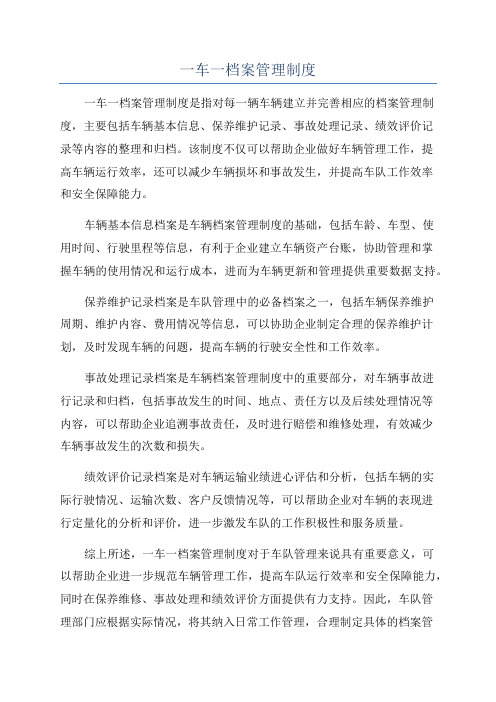 一车一档案管理制度

一车一档案管理制度是指对每一辆车辆建立并完善相应的档案管理制度，主要包括车辆基本信息、保养维护记录、事故处理记录、绩效评价记录等内容的整理和归档。该制度不仅可以帮助企业做好车辆管理工作，提高车辆运行效率，还可以减少车辆损坏和事故发生，并提高车队工作效率和安全保障能力。

车辆基本信息档案是车辆档案管理制度的基础，包括车龄、车型、使用时间、行驶里程等信息，有利于企业建立车辆资产台账，协助管理和掌握车辆的使用情况和运行成本，进而为车辆更新和管理提供重要数据支持。

保养维护记录档案是车队管理中的必备档案之一，包括车辆保养维护周期、维护内容、费用情况等信息，可以协助企业制定合理的保养维护计划，及时发现车辆的问题，提高车辆的行驶安全性和工作效率。

事故处理记录档案是车辆档案管理制度中的重要部分，对车辆事故进行记录和归档，包括事故发生的时间、地点、责任方以及后续处理情况等内容，可以帮助企业追溯事故责任，及时进行赔偿和维修处理，有效减少车辆事故发生的次数和损失。

绩效评价记录档案是对车辆运输业绩进心评估和分析，包括车辆的实际行驶情况、运输次数、客户反馈情况等，可以帮助企业对车辆的表现进行定量化的分析和评价，进一步激发车队的工作积极性和服务质量。

综上所述，一车一档案管理制度对于车队管理来说具有重要意义，可以帮助企业进一步规范车辆管理工作，提高车队运行效率和安全保障能力，同时在保养维修、事故处理和绩效评价方面提供有力支持。因此，车队管理部门应根据实际情况，将其纳入日常工作管理，合理制定具体的档案管